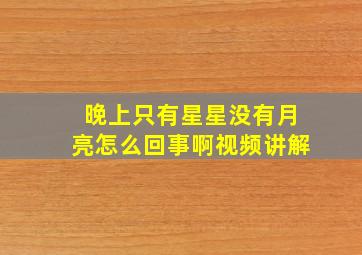 晚上只有星星没有月亮怎么回事啊视频讲解